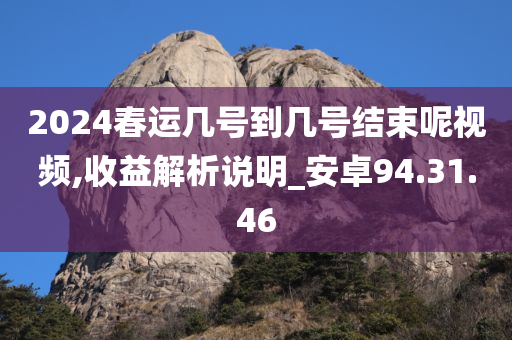 2024春运几号到几号结束呢视频,收益解析说明_安卓94.31.46